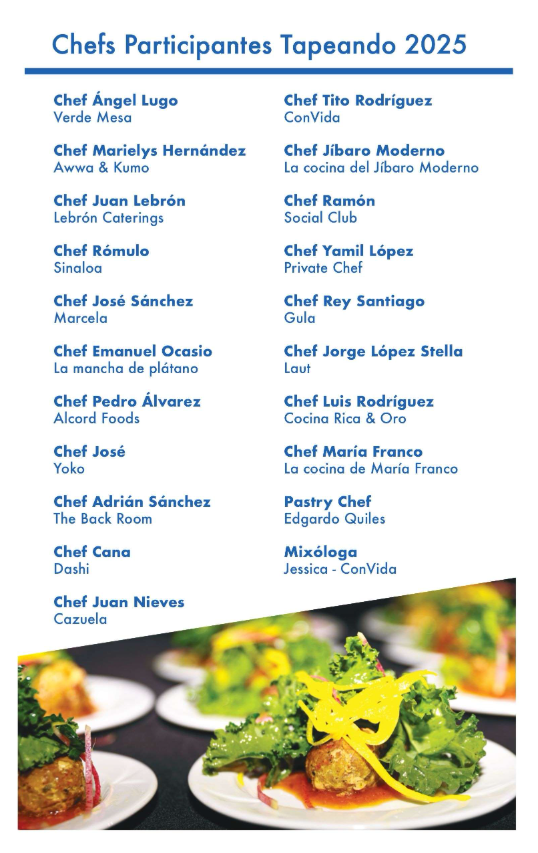 Chefs Participantes Tapeando 2025

Chef Ángel Lugo
Verde Mesa

Chef Marielys Hernández
Awwa & Kumo

Chef Juan Lebrón
Lebrón Caterings

Chef Rómulo
Sinaloa

Chef José Sánchez
Marcela

Chef Emanuel Ocasio
La mancha de plátano

Chef Pedro Álvarez
Alcord Foods

Chef José
Yoko

Chef Adrián Sánchez
The Back Room

Chef Cana
Dashi

Chef Juan Nieves
Cazuela

Chef Tito Rodríguez
ConVida

Chef Jíbaro Moderno
La cocina del Jíbaro Moderno

Chef Ramón
Social Club

Chef Yamil López
Private Chef

Chef Rey Santiago
Gula

Chef Jorge López Stella
Laut

Chef Luis Rodríguez
Cocina Rica & Oro

Chef María Franco
La cocina de María Franco

Pastry Chef
Edgardo Quiles

Mixóloga
Jessica - ConVida